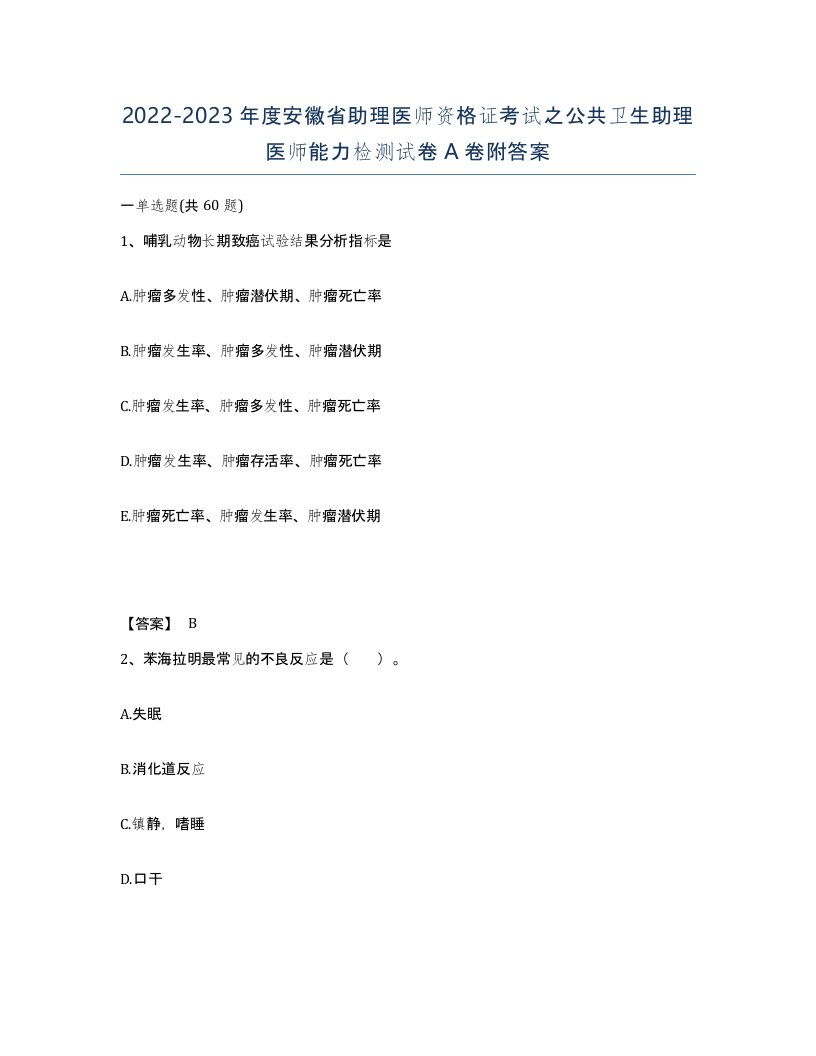 2022-2023年度安徽省助理医师资格证考试之公共卫生助理医师能力检测试卷A卷附答案

一单选题(共60题)

1、哺乳动物长期致癌试验结果分析指标是

A.肿瘤多发性、肿瘤潜伏期、肿瘤死亡率

B.肿瘤发生率、肿瘤多发性、肿瘤潜伏期

C.肿瘤发生率、肿瘤多发性、肿瘤死亡率

D.肿瘤发生率、肿瘤存活率、肿瘤死亡率

E.肿瘤死亡率、肿瘤发生率、肿瘤潜伏期

【答案】 B

2、苯海拉明最常见的不良反应是（　）。

A.失眠

B.消化道反应

C.镇静，嗜睡

D.口干